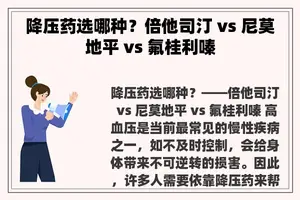 降压药选哪种？倍他司汀 vs 尼莫地平 vs 氟桂利嗪

降压药选哪种？——倍他司汀 vs 尼莫地平 vs 氟桂利嗪 高血压是当前最常见的慢性疾病之一，如不及时控制，会给身体带来不可逆转的损害。因此，许多人需要依靠降压药来帮